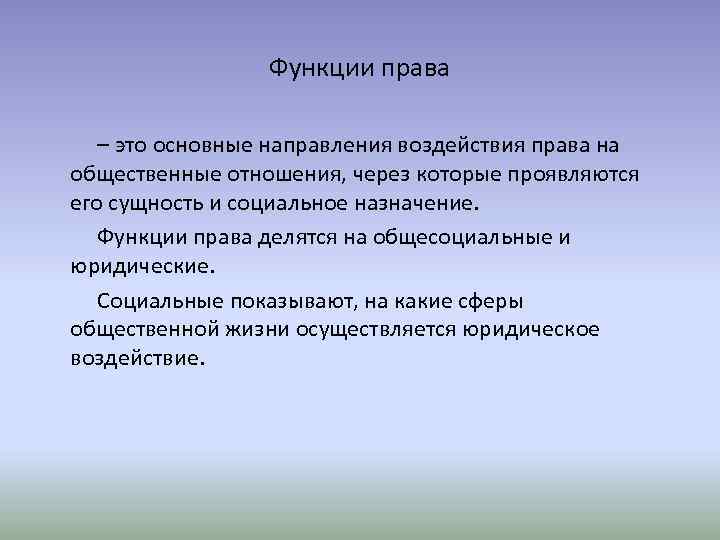 Функции права

– это основные направления воздействия права на общественные отношения, через которые проявляются его сущность и социальное назначение.

Функции права делятся на общесоциальные и юридические.

Социальные показывают, на какие сферы общественной жизни осуществляется юридическое воздействие.